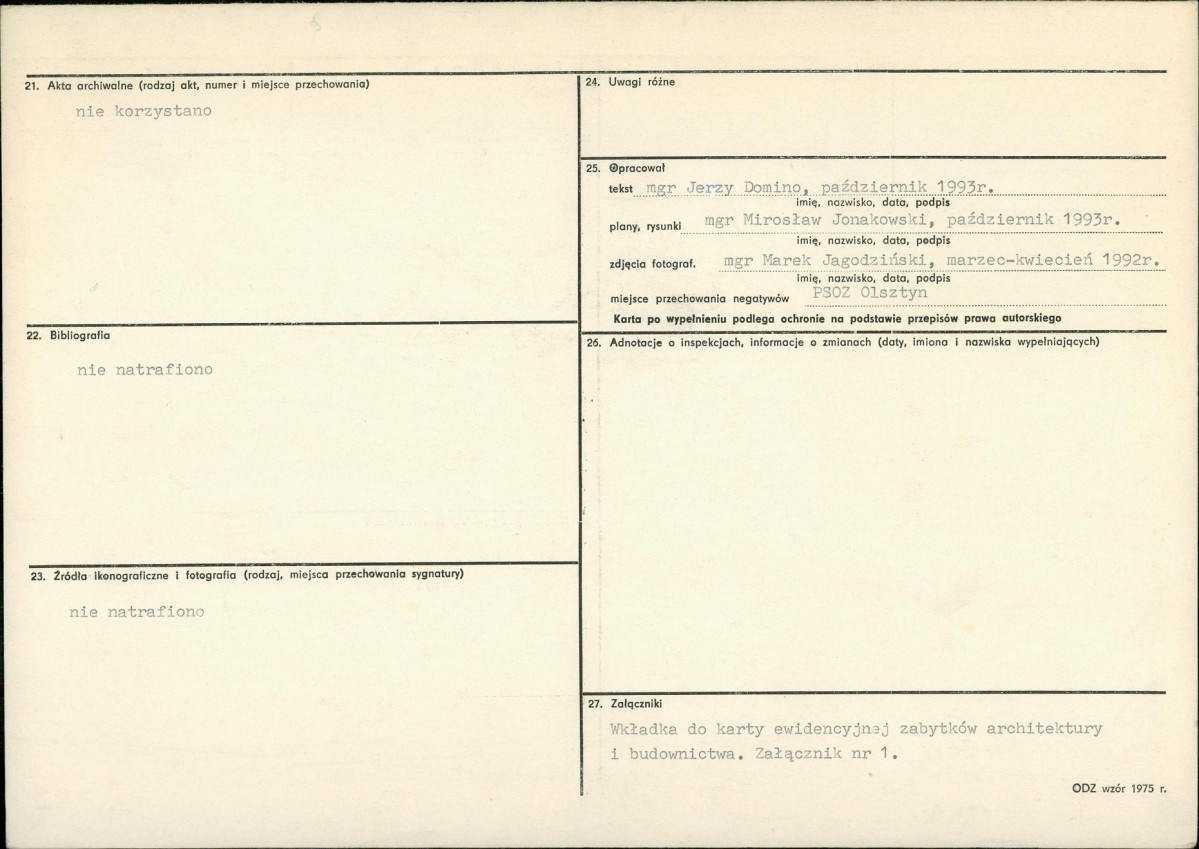 21. Akta archiwalne (rodzaj akt, numer i miejsce przechowania)

nie korzystano

22. Bibliografia

nie natrafiono

23. Źródła ikonograficzne i fotografia (rodzaj, miejsca przechowania sygnatury)

nie natrafiono

24. Uwagi różne

25. Opracował

tekst mgr Jerzy Domino, październik 1993r.
imię, nazwisko, data, podpis

plany, rysunki mgr Mirosław Jonakowski, październik 1993r.
imię, nazwisko, data, podpis

zdjęcia fotograf. mgr Marek Jagodziński, marzec-kwiecień 1992r.
imię, nazwisko, data, podpis

miejsce przechowania negatywów PSOZ Olsztyn

Karta po wypełnieniu podlega ochronie na podstawie przepisów prawa autorskiego

26. Adnotacje o inspekcjach, informacje o zmianach (daty, imiona i nazwiska wypełniających)

27. Załączniki

Wkładka do karty ewidencyjnej zabytków architektury i budownictwa. Załącznik nr 1.

ODZ wzór 1975 r.